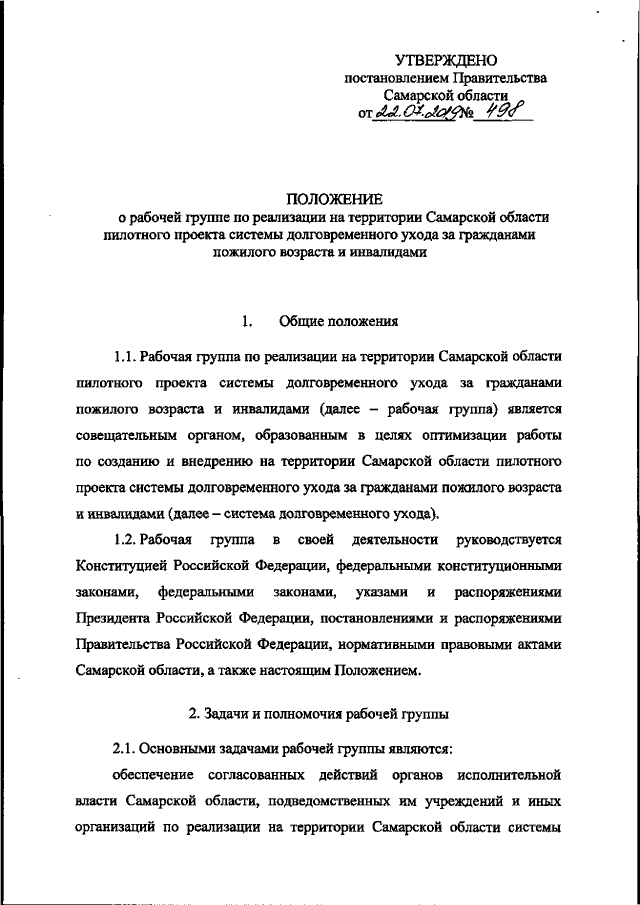 УТВЕРЖДЕНО
постановлением Правительства
Самарской области
от 22.07.2019 № 498

ПОЛОЖЕНИЕ
о рабочей группе по реализации на территории Самарской области пилотного проекта системы долговременного ухода за гражданами пожилого возраста и инвалидами

1. Общие положения

1.1. Рабочая группа по реализации на территории Самарской области пилотного проекта системы долговременного ухода за гражданами пожилого возраста и инвалидами (далее – рабочая группа) является совещательным органом, образованным в целях оптимизации работы по созданию и внедрению на территории Самарской области пилотного проекта системы долговременного ухода за гражданами пожилого возраста и инвалидами (далее – система долговременного ухода).

1.2. Рабочая группа в своей деятельности руководствуется Конституцией Российской Федерации, федеральными конституционными законами, федеральными законами, указами и распоряжениями Президента Российской Федерации, постановлениями и распоряжениями Правительства Российской Федерации, нормативными правовыми актами Самарской области, а также настоящим Положением.

2. Задачи и полномочия рабочей группы

2.1. Основными задачами рабочей группы являются:

обеспечение согласованных действий органов исполнительной власти Самарской области, подведомственных им учреждений и иных организаций по реализации на территории Самарской области системы